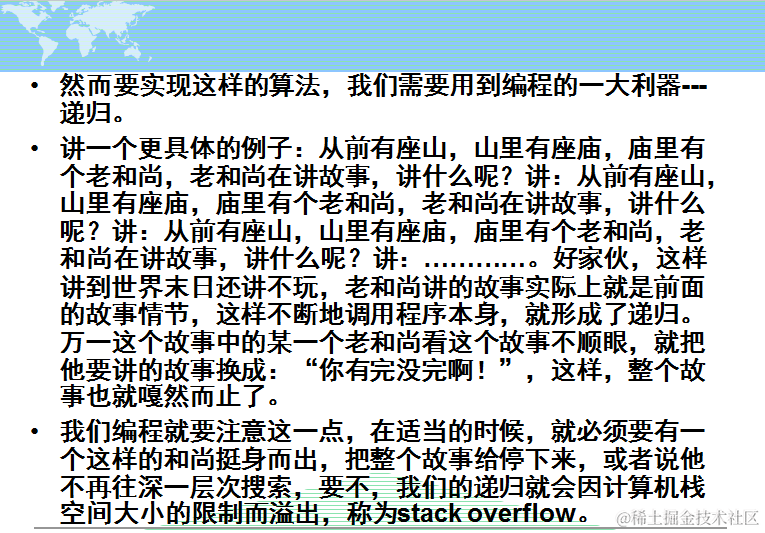 • 然而要实现这样的算法，我们需要用到编程的一大利器---递归。

• 讲一个更具体的例子：从前有座山，山里有座庙，庙里有个老和尚，老和尚在讲故事，讲什么呢？讲：从前有座山，山里有座庙，庙里有个老和尚，老和尚在讲故事，讲什么呢？讲：从前有座山，山里有座庙，庙里有个老和尚，老和尚在讲故事，讲什么呢？讲：…………。好家伙，这样讲到世界末日还讲不玩，老和尚讲的故事实际上就是前面的故事情节，这样不断地调用程序本身，就形成了递归。万一这个故事中的某一个老和尚看这个故事不顺眼，就把他要讲的故事换成：“你有完没完啊！”，这样，整个故事也就嘎然而止了。

• 我们编程就要注意这一点，在适当的时候，就必须要有一个这样的和尚挺身而出，把整个故事给停下来，或者说他不再往深一层次搜索，要不，我们的递归就会因计算机栈空间大小的限制而溢出，称为stack overflow。

@稀土掘金技术社区